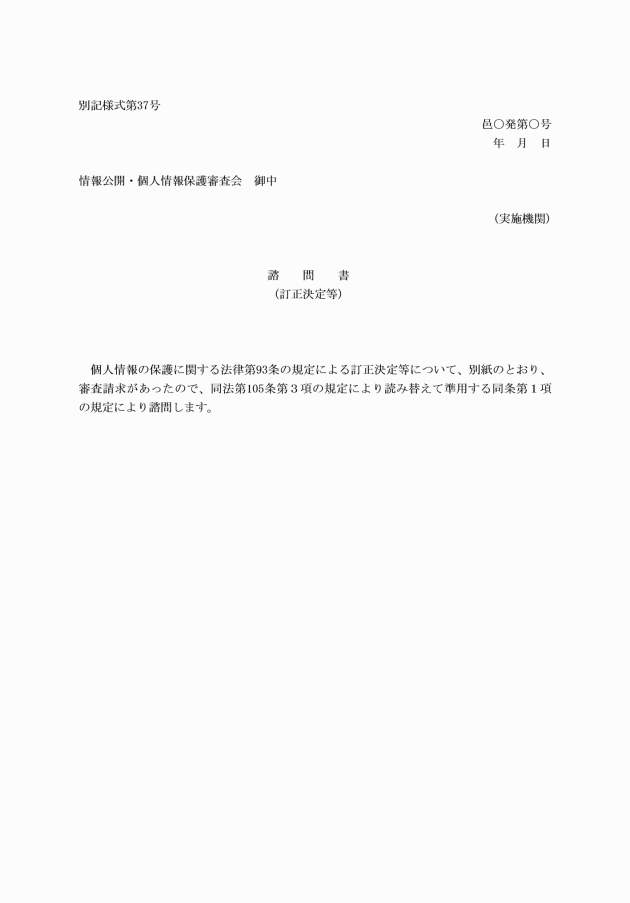 別記様式第37号

邑○発第○号
年　月　日

情報公開・個人情報保護審査会　御中

（実施機関）

諮　問　書
（訂正決定等）

個人情報の保護に関する法律第93条の規定による訂正決定等について、別紙のとおり、審査請求があったので、同法第105条第３項の規定により読み替えて準用する同条第１項の規定により諮問します。